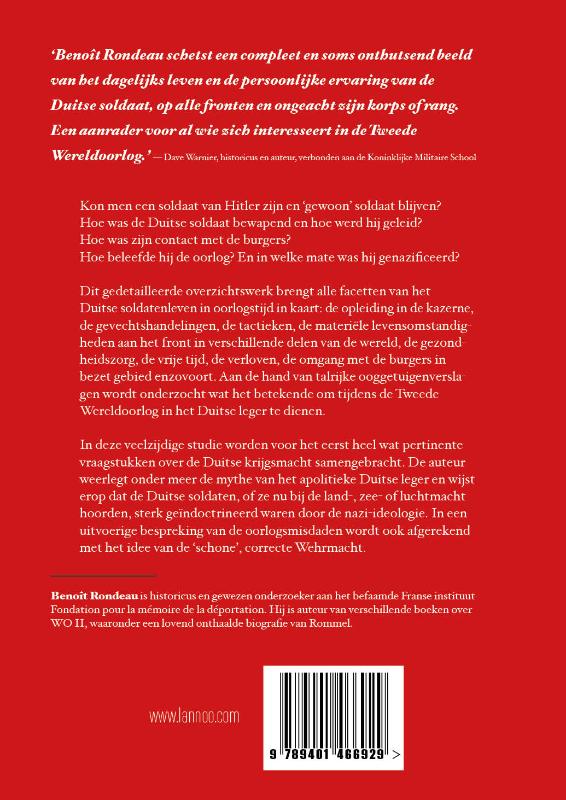 'Benoît Rondeau schetst een compleet en soms onthutsend beeld van het dagelijks leven en de persoonlijke ervaring van de Duitse soldaat, op alle fronten en ongeacht zijn korps of rang. Een aanrader voor al wie zich interesseert in de Tweede Wereldoorlog.' — Dave Warnier, historicus en auteur, verbonden aan de Koninklijke Militaire School

Kon men een soldaat van Hitler zijn en 'gewoon' soldaat blijven?
Hoe was de Duitse soldaat bewapend en hoe werd hij geleid?
Hoe was zijn contact met de burgers?
Hoe beleefde hij de oorlog? En in welke mate was hij genazificeerd?

Dit gedetailleerde overzichtswerk brengt alle facetten van het Duitse soldatenleven in oorlogstijd in kaart: de opleiding in de kazerne, de gevechtshandelingen, de tactieken, de materiële levensomstandigheden aan het front in verschillende delen van de wereld, de gezondheidszorg, de vrije tijd, de verloven, de omgang met de burgers in bezet gebied enzovoort. Aan de hand van talrijke ooggetuigenverslagen wordt onderzocht wat het betekende om tijdens de Tweede Wereldoorlog in het Duitse leger te dienen.

In deze veelzijdige studie worden voor het eerst heel wat pertinente vraagstukken over de Duitse krijgsmacht samengebracht. De auteur weerlegt onder meer de mythe van het apolitieke Duitse leger en wijst erop dat de Duitse soldaten, of ze nu bij de land-, zee- of luchtmacht hoorden, sterk geïndoctrineerd waren door de nazi-ideologie. In een uitvoerige bespreking van de oorlogsmisdaden wordt ook afgerekend met het idee van de 'schone', correcte Wehrmacht.

Benoît Rondeau is historicus en gewezen onderzoeker aan het befaamde Franse instituut Fondation pour la mémoire de la déportation. Hij is auteur van verschillende boeken over WO II, waaronder een lovend onthaalde biografie van Rommel.

www.lannoo.com

9 789401 466929 >